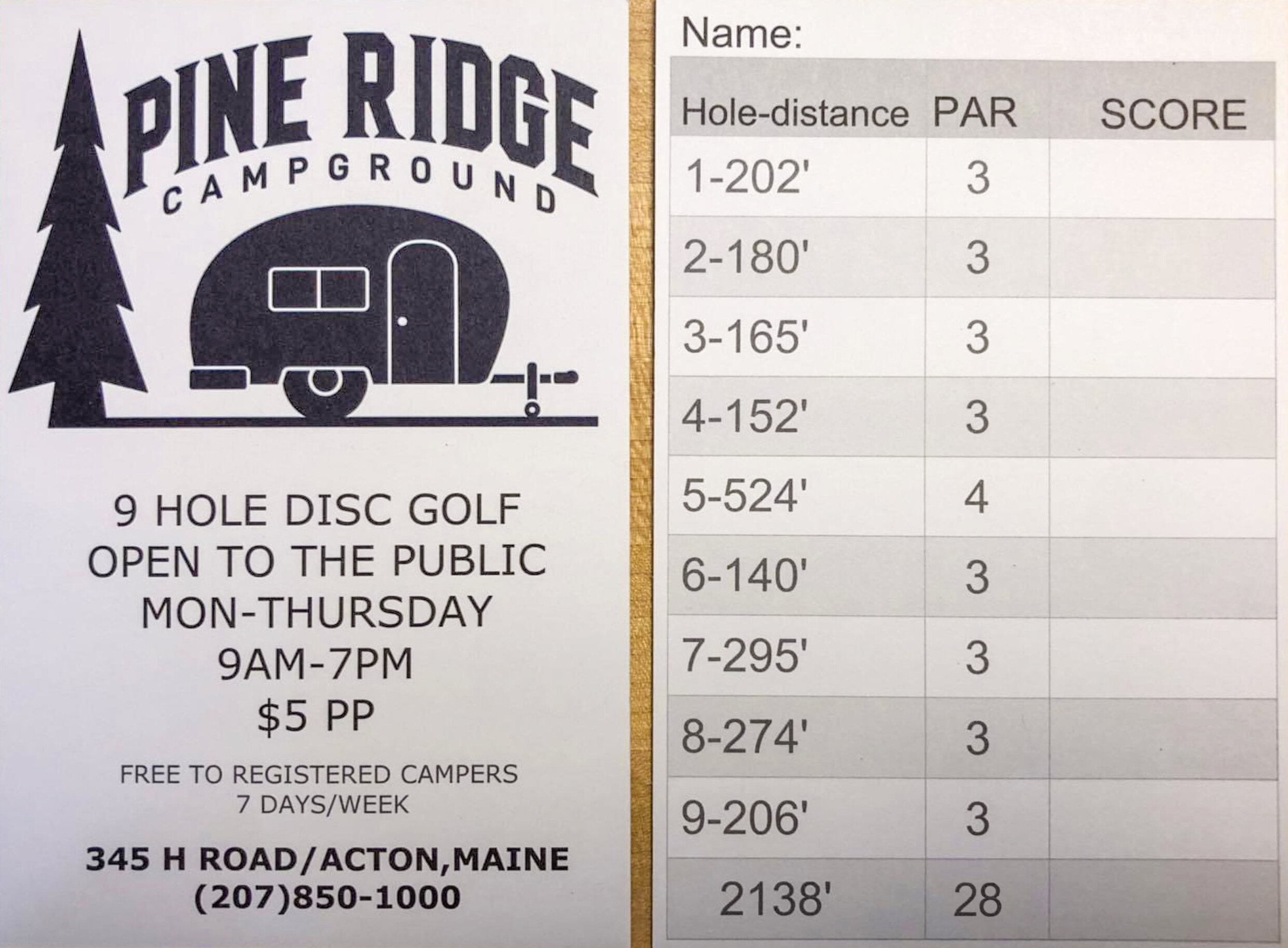 PINE RIDGE
CAMPGROUND

9 HOLE DISC GOLF
OPEN TO THE PUBLIC
MON-THURSDAY
9AM-7PM
$5 PP

FREE TO REGISTERED CAMPERS
7 DAYS/WEEK

345 H ROAD/ACTON,MAINE
(207)850-1000

Name:

| Hole-distance | PAR | SCORE |
|---|---|---|
| 1-202' | 3 | |
| 2-180' | 3 | |
| 3-165' | 3 | |
| 4-152' | 3 | |
| 5-524' | 4 | |
| 6-140' | 3 | |
| 7-295' | 3 | |
| 8-274' | 3 | |
| 9-206' | 3 | |
| 2138' | 28 | |